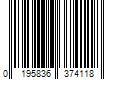 0 195836 374118